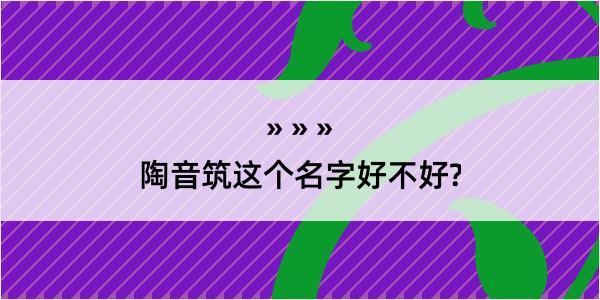 » » »

陶音筑这个名字好不好?